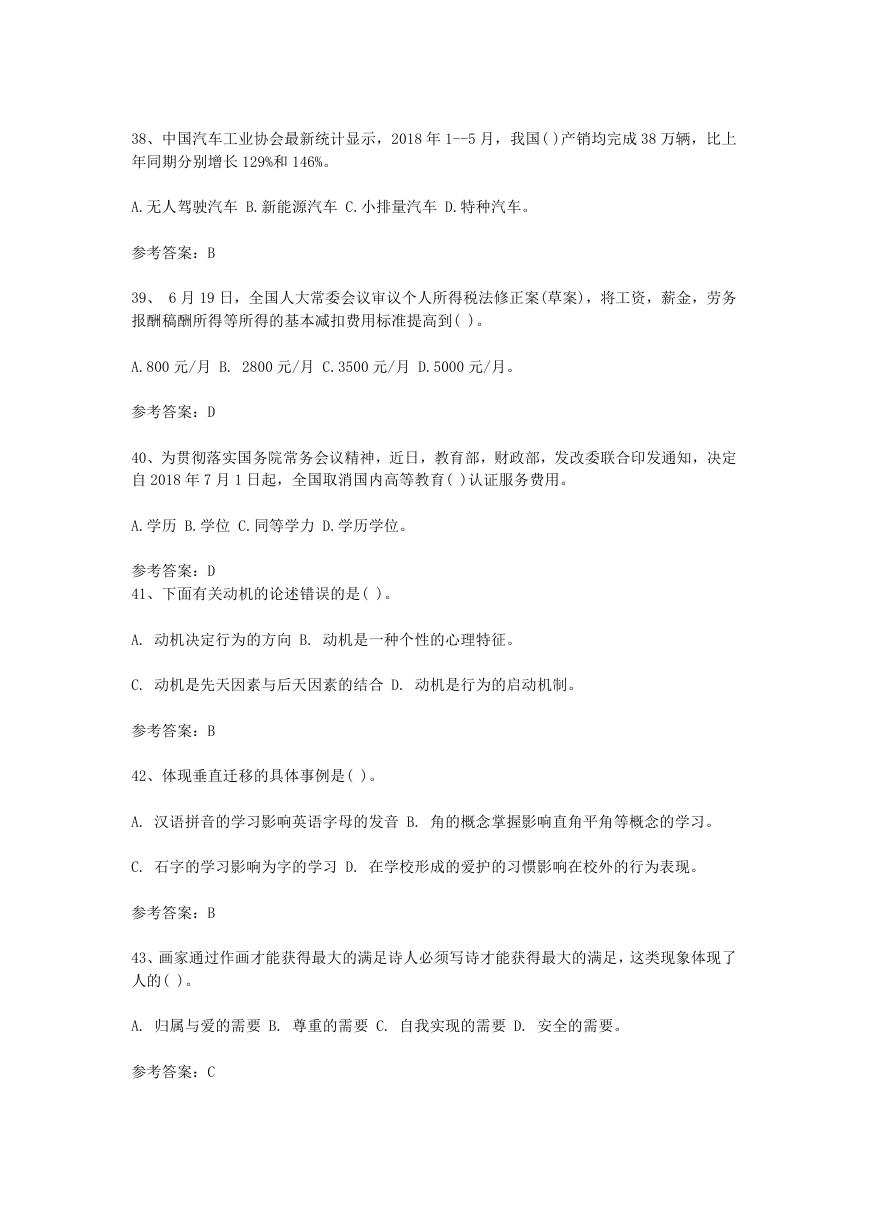 38、中国汽车工业协会最新统计显示，2018 年 1--5 月，我国( )产销均完成 38 万辆，比上年同期分别增长 129%和 146%。

A.无人驾驶汽车 B.新能源汽车 C.小排量汽车 D.特种汽车。

参考答案：B

39、 6 月 19 日，全国人大常委会议审议个人所得税法修正案(草案)，将工资，薪金，劳务报酬稿酬所得等所得的基本减扣费用标准提高到( )。

A.800 元/月 B. 2800 元/月 C.3500 元/月 D.5000 元/月。

参考答案：D

40、为贯彻落实国务院常务会议精神，近日，教育部，财政部，发改委联合印发通知，决定自 2018 年 7 月 1 日起，全国取消国内高等教育( )认证服务费用。

A.学历 B.学位 C.同等学力 D.学历学位。

参考答案：D
41、下面有关动机的论述错误的是( )。

A. 动机决定行为的方向 B. 动机是一种个性的心理特征。

C. 动机是先天因素与后天因素的结合 D. 动机是行为的启动机制。

参考答案：B

42、体现垂直迁移的具体事例是( )。

A. 汉语拼音的学习影响英语字母的发音 B. 角的概念掌握影响直角平角等概念的学习。

C. 石字的学习影响为字的学习 D. 在学校形成的爱护的习惯影响在校外的行为表现。

参考答案：B

43、画家通过作画才能获得最大的满足诗人必须写诗才能获得最大的满足，这类现象体现了人的( )。

A. 归属与爱的需要 B. 尊重的需要 C. 自我实现的需要 D. 安全的需要。

参考答案：C